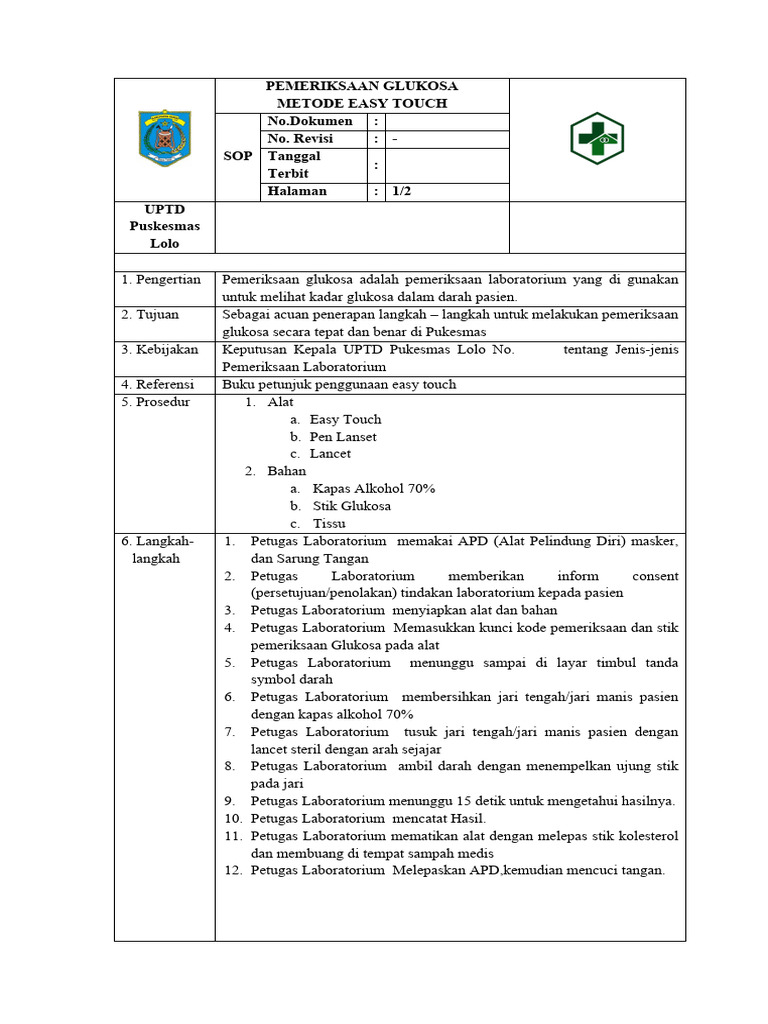 PEMERIKSAAN GLUKOSA
METODE EASY TOUCH

SOP

No.Dokumen :
No. Revisi : -
Tanggal Terbit :
Halaman : 1/2

UPTD
Puskesmas
Lolo

1. Pengertian
Pemeriksaan glukosa adalah pemeriksaan laboratorium yang di gunakan untuk melihat kadar glukosa dalam darah pasien.

2. Tujuan
Sebagai acuan penerapan langkah – langkah untuk melakukan pemeriksaan glukosa secara tepat dan benar di Pukesmas

3. Kebijakan
Keputusan Kepala UPTD Pukesmas Lolo No. tentang Jenis-jenis Pemeriksaan Laboratorium

4. Referensi
Buku petunjuk penggunaan easy touch

5. Prosedur
1. Alat
a. Easy Touch
b. Pen Lanset
c. Lancet
2. Bahan
a. Kapas Alkohol 70%
b. Stik Glukosa
c. Tissu

6. Langkah-langkah
1. Petugas Laboratorium memakai APD (Alat Pelindung Diri) masker, dan Sarung Tangan
2. Petugas Laboratorium memberikan inform consent (persetujuan/penolakan) tindakan laboratorium kepada pasien
3. Petugas Laboratorium menyiapkan alat dan bahan
4. Petugas Laboratorium Memasukkan kunci kode pemeriksaan dan stik pemeriksaan Glukosa pada alat
5. Petugas Laboratorium menunggu sampai di layar timbul tanda symbol darah
6. Petugas Laboratorium membersihkan jari tengah/jari manis pasien dengan kapas alkohol 70%
7. Petugas Laboratorium tusuk jari tengah/jari manis pasien dengan lancet steril dengan arah sejajar
8. Petugas Laboratorium ambil darah dengan menempelkan ujung stik pada jari
9. Petugas Laboratorium menunggu 15 detik untuk mengetahui hasilnya.
10. Petugas Laboratorium mencatat Hasil.
11. Petugas Laboratorium mematikan alat dengan melepas stik kolesterol dan membuang di tempat sampah medis
12. Petugas Laboratorium Melepaskan APD,kemudian mencuci tangan.